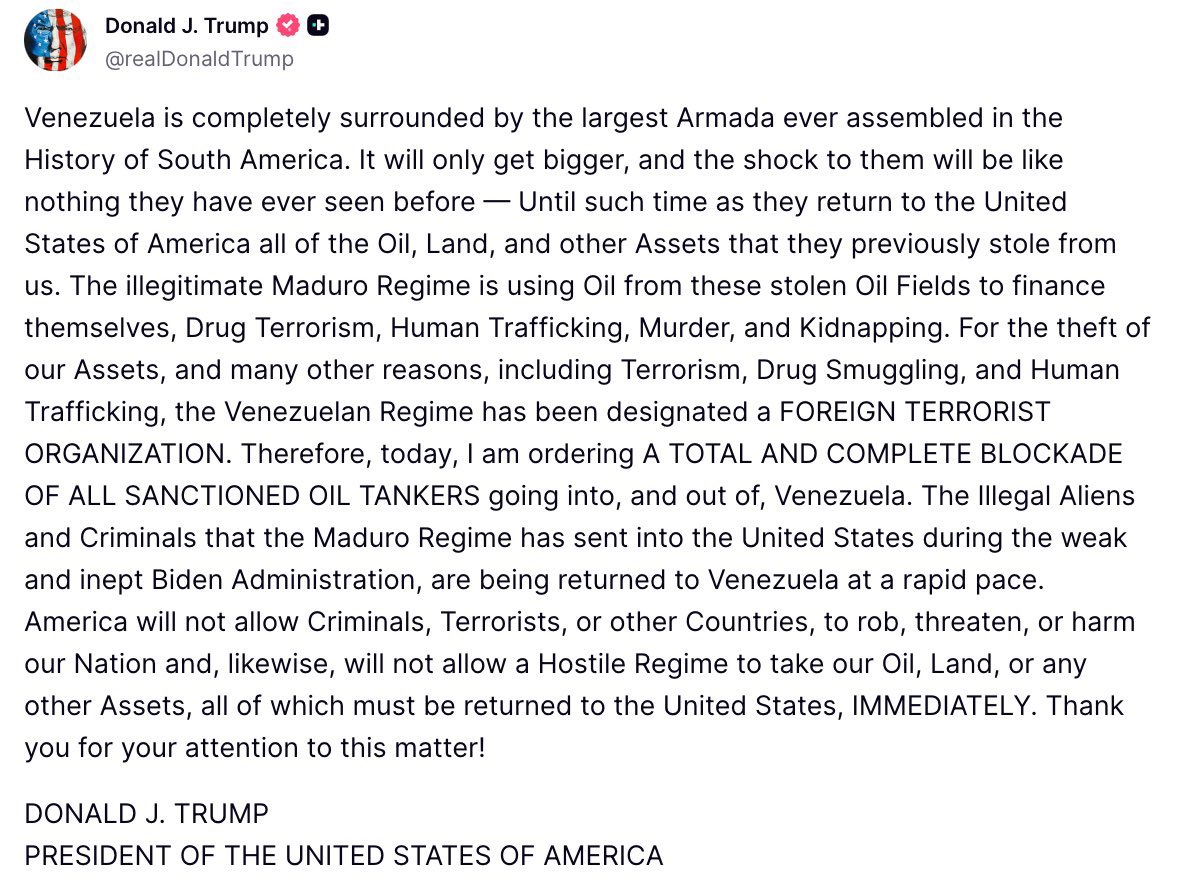 Donald J. Trump
@realDonaldTrump

Venezuela is completely surrounded by the largest Armada ever assembled in the History of South America. It will only get bigger, and the shock to them will be like nothing they have ever seen before — Until such time as they return to the United States of America all of the Oil, Land, and other Assets that they previously stole from us. The illegitimate Maduro Regime is using Oil from these stolen Oil Fields to finance themselves, Drug Terrorism, Human Trafficking, Murder, and Kidnapping. For the theft of our Assets, and many other reasons, including Terrorism, Drug Smuggling, and Human Trafficking, the Venezuelan Regime has been designated a FOREIGN TERRORIST ORGANIZATION. Therefore, today, I am ordering A TOTAL AND COMPLETE BLOCKADE OF ALL SANCTIONED OIL TANKERS going into, and out of, Venezuela. The Illegal Aliens and Criminals that the Maduro Regime has sent into the United States during the weak and inept Biden Administration, are being returned to Venezuela at a rapid pace. America will not allow Criminals, Terrorists, or other Countries, to rob, threaten, or harm our Nation and, likewise, will not allow a Hostile Regime to take our Oil, Land, or any other Assets, all of which must be returned to the United States, IMMEDIATELY. Thank you for your attention to this matter!

DONALD J. TRUMP
PRESIDENT OF THE UNITED STATES OF AMERICA